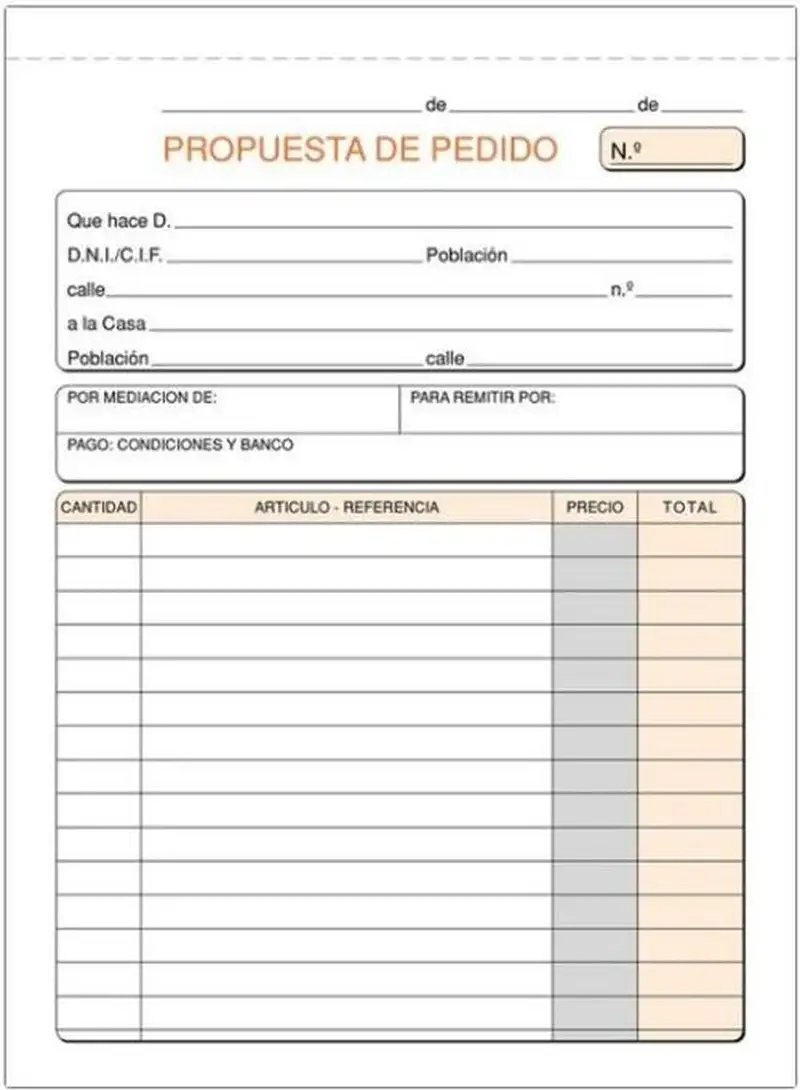 de de

PROPUESTA DE PEDIDO

N.º

Que hace D.

D.N.I./C.I.F. Población

calle n.º

a la Casa

Población calle

POR MEDIACION DE:

PARA REMITIR POR:

PAGO: CONDICIONES Y BANCO

| CANTIDAD | ARTICULO - REFERENCIA | PRECIO | TOTAL |
|---|---|---|---|
| | | | |
| | | | |
| | | | |
| | | | |
| | | | |
| | | | |
| | | | |
| | | | |
| | | | |
| | | | |
| | | | |
| | | | |
| | | | |
| | | | |
| | | | |